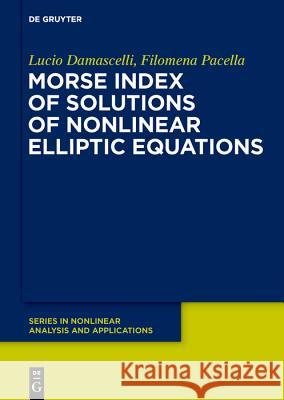 DE GRUYTER

Lucio Damascelli, Filomena Pacella

MORSE INDEX OF SOLUTIONS OF NONLINEAR ELLIPTIC EQUATIONS

SERIES IN NONLINEAR ANALYSIS AND APPLICATIONS

DE G

Kraina Książek